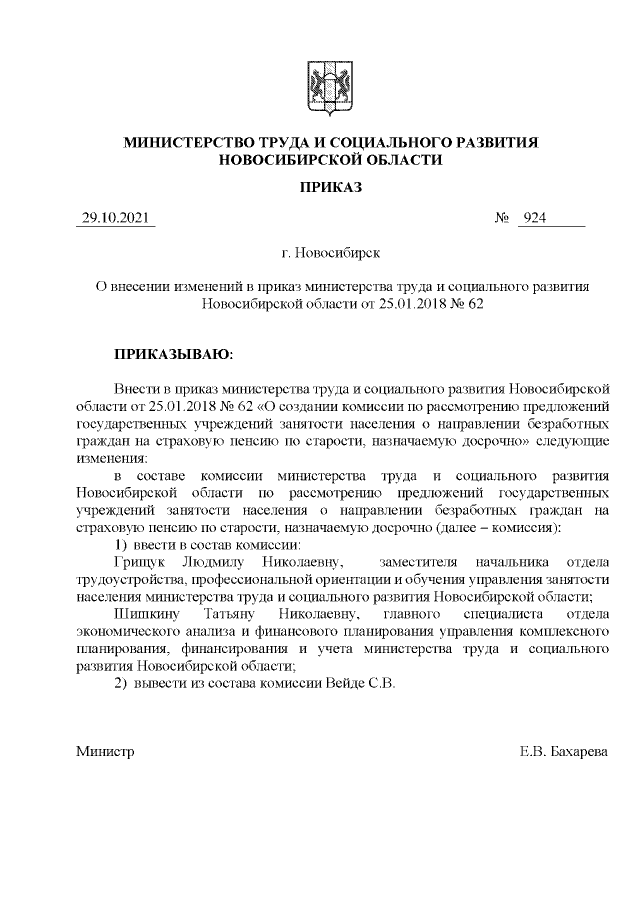 МИНИСТЕРСТВО ТРУДА И СОЦИАЛЬНОГО РАЗВИТИЯ НОВОСИБИРСКОЙ ОБЛАСТИ

ПРИКАЗ

29.10.2021 № 924

г. Новосибирск

О внесении изменений в приказ министерства труда и социального развития Новосибирской области от 25.01.2018 № 62

ПРИКАЗЫВАЮ:

Внести в приказ министерства труда и социального развития Новосибирской области от 25.01.2018 № 62 «О создании комиссии по рассмотрению предложений государственных учреждений занятости населения о направлении безработных граждан на страховую пенсию по старости, назначаемую досрочно» следующие изменения:

в составе комиссии министерства труда и социального развития Новосибирской области по рассмотрению предложений государственных учреждений занятости населения о направлении безработных граждан на страховую пенсию по старости, назначаемую досрочно (далее – комиссия):

1) ввести в состав комиссии:

Грищук Людмилу Николаевну, заместителя начальника отдела трудоустройства, профессиональной ориентации и обучения управления занятости населения министерства труда и социального развития Новосибирской области;

Шишкину Татьяну Николаевну, главного специалиста отдела экономического анализа и финансового планирования управления комплексного планирования, финансирования и учета министерства труда и социального развития Новосибирской области;

2) вывести из состава комиссии Вейде С.В.

Министр Е.В. Бахарева